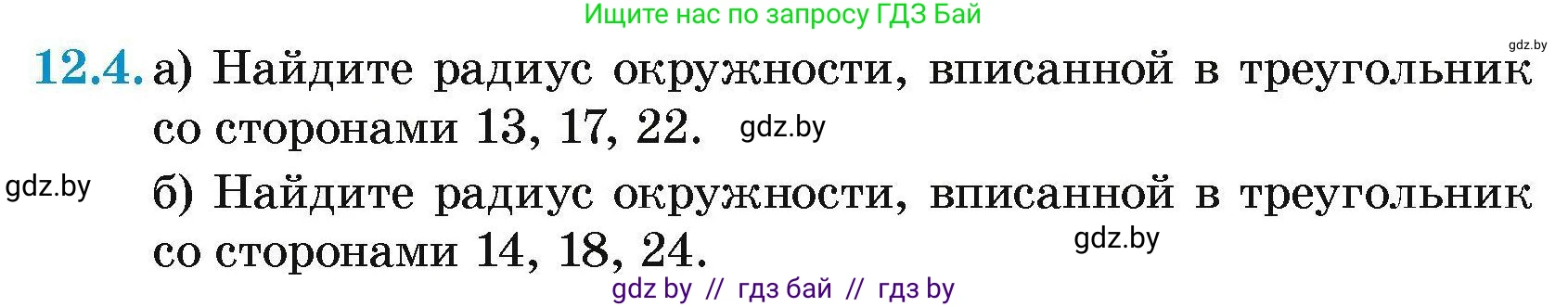 Ищите нас по запросу ГДЗ Бай

gdz.by

12.4. а) Найдите радиус окружности, вписанной в треугольник со сторонами 13, 17, 22. gdz.by

gdz.by

б) Найдите радиус окружности, вписанной в треугольник со сторонами 14, 18, 24. gdz.by

gdz by // гдз бай // гдз by